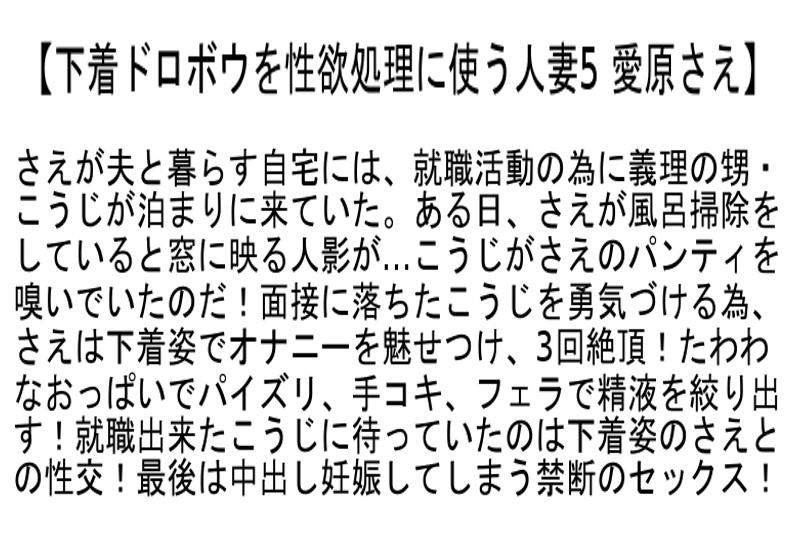 【下着ドロボウを性欲処理に使う人妻5 愛原さえ】

さえが夫と暮らす自宅には、就職活動の為に義理の甥・こうじが泊まりに来ていた。ある日、さえが風呂掃除をしていると窓に映る人影が…こうじがさえのパンティを嗅いでいたのだ！面接に落ちたこうじを勇気づける為、さえは下着姿でオナニーを魅せつけ、3回絶頂！たわわなおっぱいでパイズリ、手コキ、フェラで精液を絞り出す！就職出来たこうじに待っていたのは下着姿のさえとの性交！最後は中出し妊娠してしまう禁断のセックス！